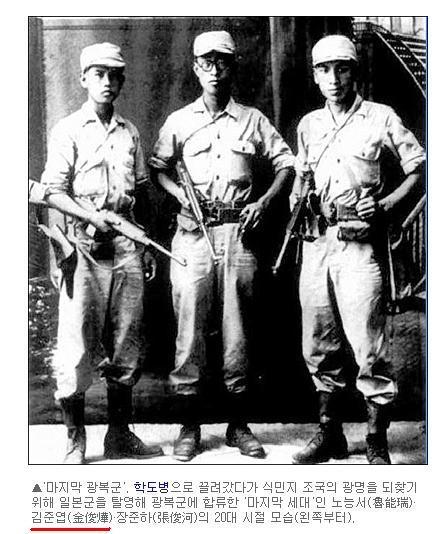 ▲'마지막 광복군'. 학도병으로 끌려갔다가 식민지 조국의 광명을 되찾기 위해 일본군을 탈영해 광복군에 합류한 '마지막 세대'인 노능서(魯能瑞)·김준엽(金俊燁)·장준하(張俊河)의 20대 시절 모습(왼쪽부터).